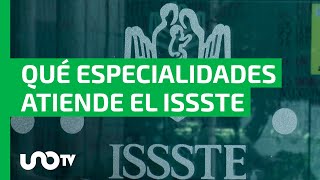 QUÉ ESPECIALIDADES ATIENDE EL ISSSTE

ISSSTE

UNOTV